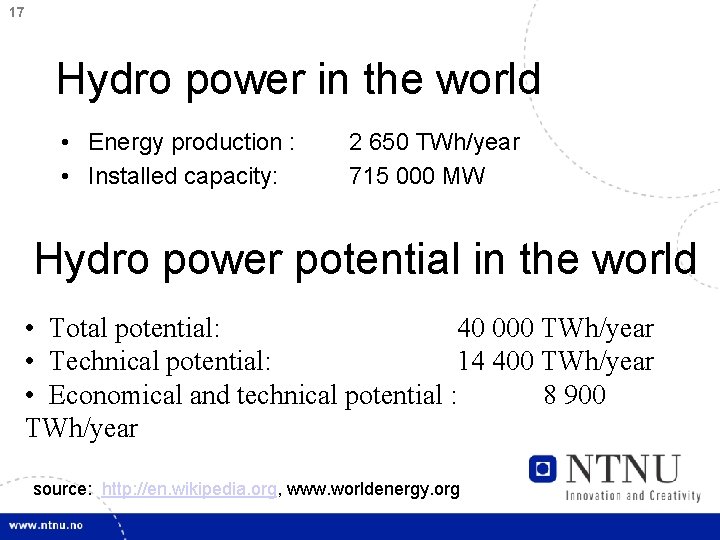 17

Hydro power in the world

• Energy production : 2 650 TWh/year
• Installed capacity: 715 000 MW

Hydro power potential in the world

• Total potential: 40 000 TWh/year
• Technical potential: 14 400 TWh/year
• Economical and technical potential : 8 900 TWh/year

source: http://en.wikipedia.org, www.worldenergy.org

NTNU
Innovation and Creativity

www.ntnu.no